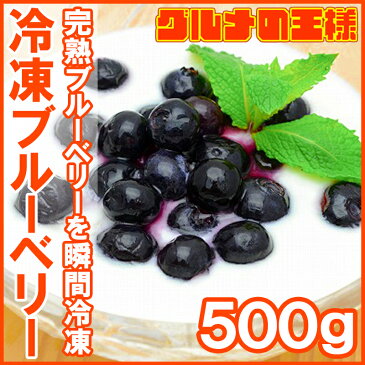 グルメの王様

冷凍ブルーベリー

完熟ブルーベリーを瞬間冷凍

500g